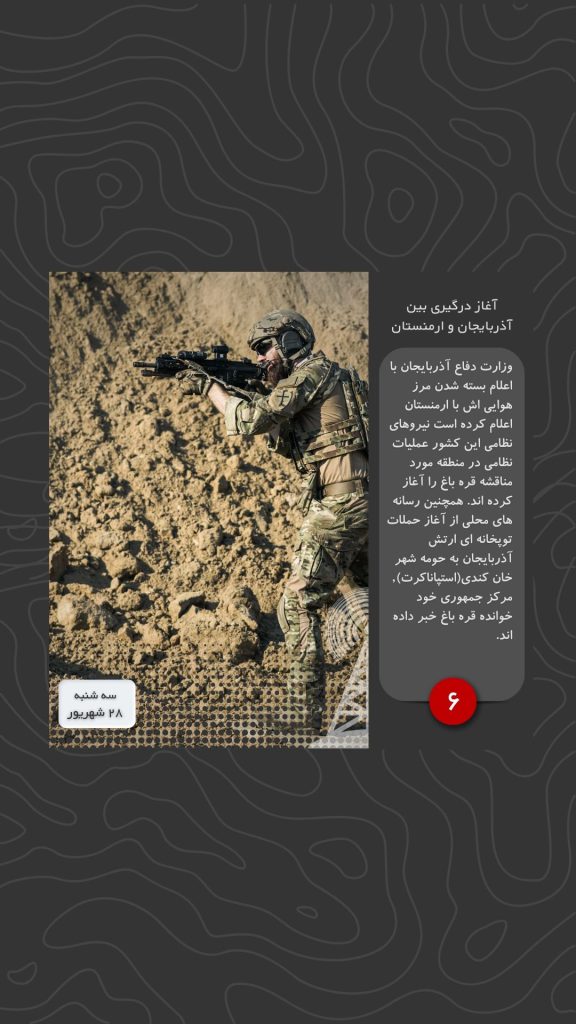 آغاز درگیری بین آذربایجان و ارمنستان

وزارت دفاع آذربایجان با اعلام بسته شدن مرز هوایی اش با ارمنستان اعلام کرده است نیروهای نظامی این کشور عملیات نظامی در منطقه مورد مناقشه قره باغ را آغاز کرده اند. همچنین رسانه های محلی از آغاز حملات توپخانه ای ارتش آذربایجان به حومه شهر خان کندی(استپاناکرت)، مرکز جمهوری خود خوانده قره باغ خبر داده اند.

۶

سه شنبه
۲۸ شهریور